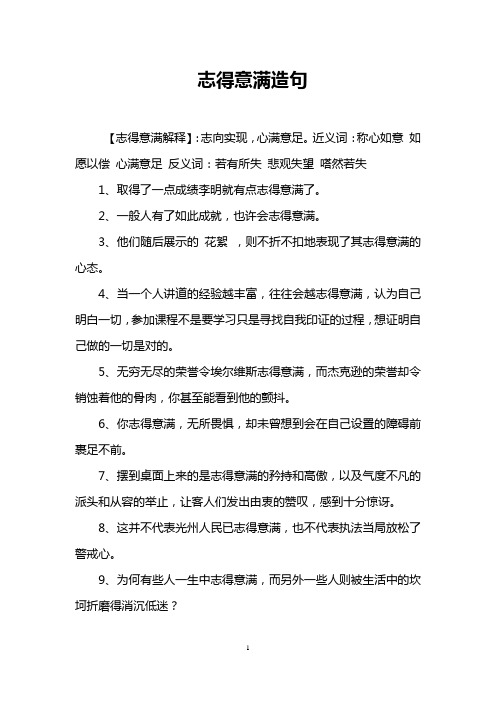 志得意满造句

【志得意满解释】：志向实现，心满意足。近义词：称心如意 如愿以偿 心满意足 反义词：若有所失 悲观失望 嗒然若失

1、取得了一点成绩李明就有点志得意满了。

2、一般人有了如此成就，也许会志得意满。

3、他们随后展示的 花絮 ，则不折不扣地表现了其志得意满的心态。

4、当一个人讲道的经验越丰富，往往会越志得意满，认为自己明白一切，参加课程不是要学习只是寻找自我印证的过程，想证明自己做的一切是对的。

5、无穷无尽的荣誉令埃尔维斯志得意满，而杰克逊的荣誉却令销蚀着他的骨肉，你甚至能看到他的颤抖。

6、你志得意满，无所畏惧，却未曾想到会在自己设置的障碍前裹足不前。

7、摆到桌面上来的是志得意满的矜持和高傲，以及气度不凡的派头和从容的举止，让客人们发出由衷的赞叹，感到十分惊讶。

8、这并不代表光州人民已志得意满，也不代表执法当局放松了警戒心。

9、为何有些人一生中志得意满，而另外一些人则被生活中的坎坷折磨得消沉低迷？

1